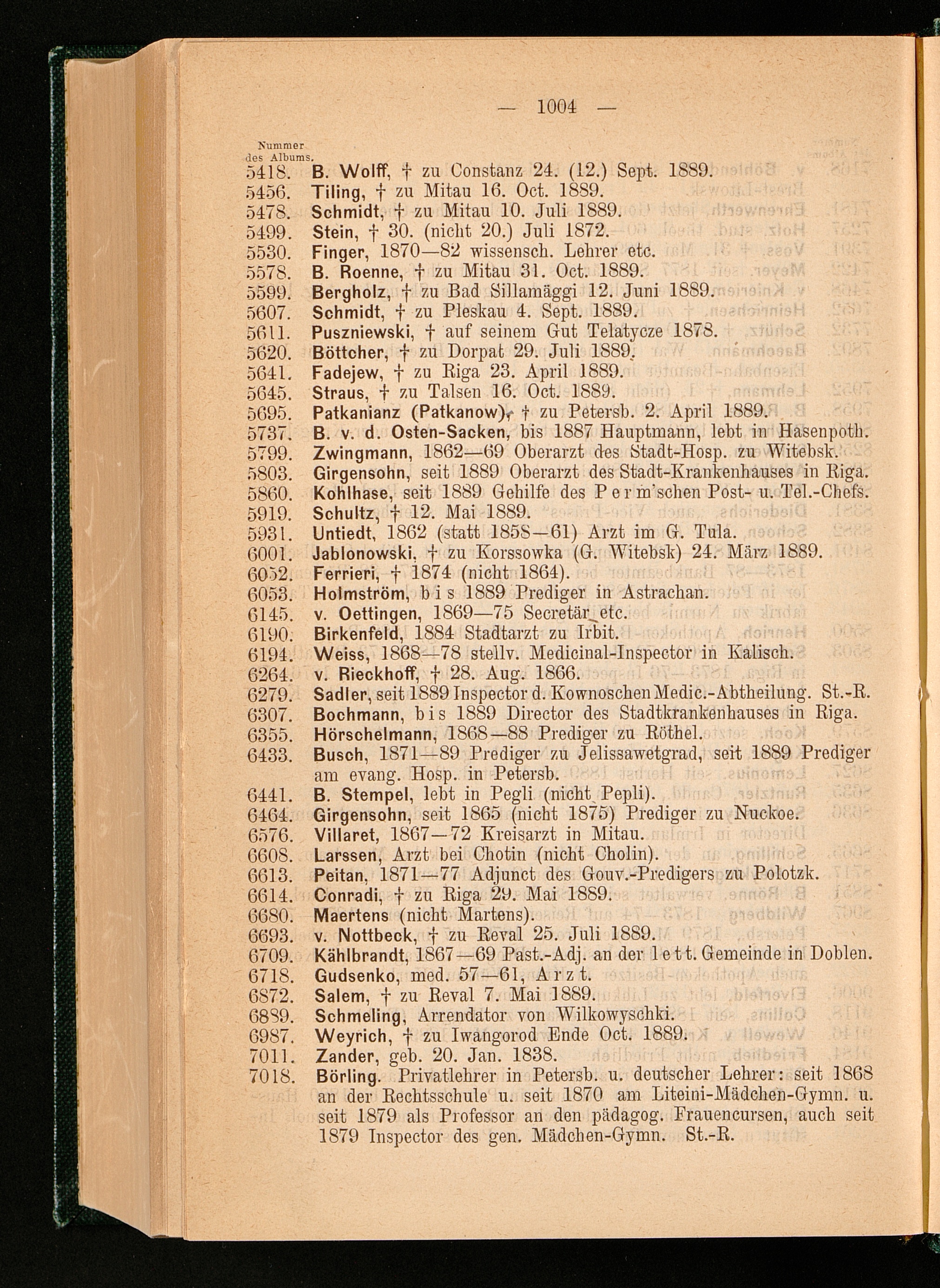 — 1004 —

Nummer des Albums.

5418. B. Wolff, † zu Constanz 24. (12.) Sept. 1889.
5456. Tiling, † zu Mitau 16. Oct. 1889.
5478. Schmidt, † zu Mitau 10. Juli 1889.
5499. Stein, † 30. (nicht 20.) Juli 1872.
5530. Finger, 1870—82 wissensch. Lehrer etc.
5578. B. Roenne, † zu Mitau 31. Oct. 1889.
5599. Bergholz, † zu Bad Sillamäggi 12. Juni 1889.
5607. Schmidt, † zu Pleskau 4. Sept. 1889.
5611. Puszniewski, † auf seinem Gut Telatycze 1878.
5620. Böttcher, † zu Dorpat 29. Juli 1889.
5641. Fadejew, † zu Riga 23. April 1889.
5645. Straus, † zu Talsen 16. Oct. 1889.
5695. Patkanianz (Patkanow), † zu Petersb. 2. April 1889.
5737. B. v. d. Osten-Sacken, bis 1887 Hauptmann, lebt in Hasenpoth.
5799. Zwingmann, 1862—69 Oberarzt des Stadt-Hosp. zu Witebsk.
5803. Girgensohn, seit 1889 Oberarzt des Stadt-Krankenhauses in Riga.
5860. Kohlhase, seit 1889 Gehilfe des Perm'schen Post- u. Tel.-Chefs.
5919. Schultz, † 12. Mai 1889.
5931. Untiedt, 1862 (statt 1858—61) Arzt im G. Tula.
6001. Jablonowski, † zu Korssowka (G. Witebsk) 24. März 1889.
6052. Ferrieri, † 1874 (nicht 1864).
6053. Holmström, bis 1889 Prediger in Astrachan.
6145. v. Oettingen, 1869—75 Secretär etc.
6190. Birkenfeld, 1884 Stadtarzt zu Irbit.
6194. Weiss, 1868—78 stellv. Medicinal-Inspector in Kalisch.
6264. v. Rieckhoff, † 28. Aug. 1866.
6279. Sadler, seit 1889 Inspector d. Kownoschen Medic.-Abtheilung. St.-R.
6307. Bochmann, bis 1889 Director des Stadtkrankenhauses in Riga.
6355. Hörschelmann, 1868—88 Prediger zu Röthel.
6433. Busch, 1871—89 Prediger zu Jelissawetgrad, seit 1889 Prediger am evang. Hosp. in Petersb.
6441. B. Stempel, lebt in Pegli (nicht Pepli).
6464. Girgensohn, seit 1865 (nicht 1875) Prediger zu Nuckoe.
6576. Villaret, 1867—72 Kreisarzt in Mitau.
6608. Larssen, Arzt bei Chotin (nicht Cholin).
6613. Peitan, 1871—77 Adjunct des Gouv.-Predigers zu Polotzk.
6614. Conradi, † zu Riga 29. Mai 1889.
6680. Maertens (nicht Martens).
6693. v. Nottbeck, † zu Reval 25. Juli 1889.
6709. Kählbrandt, 1867—69 Past.-Adj. an der lett. Gemeinde in Doblen.
6718. Gudsenko, med. 57—61, Arzt.
6872. Salem, † zu Reval 7. Mai 1889.
6889. Schmeling, Arrendator von Wilkowyschki.
6987. Weyrich, † zu Iwangorod Ende Oct. 1889.
7011. Zander, geb. 20. Jan. 1838.
7018. Börling. Privatlehrer in Petersb. u. deutscher Lehrer: seit 1868 an der Rechtsschule u. seit 1870 am Liteini-Mädchen-Gymn. u. seit 1879 als Professor an den pädagog. Frauencursen, auch seit 1879 Inspector des gen. Mädchen-Gymn. St.-R.